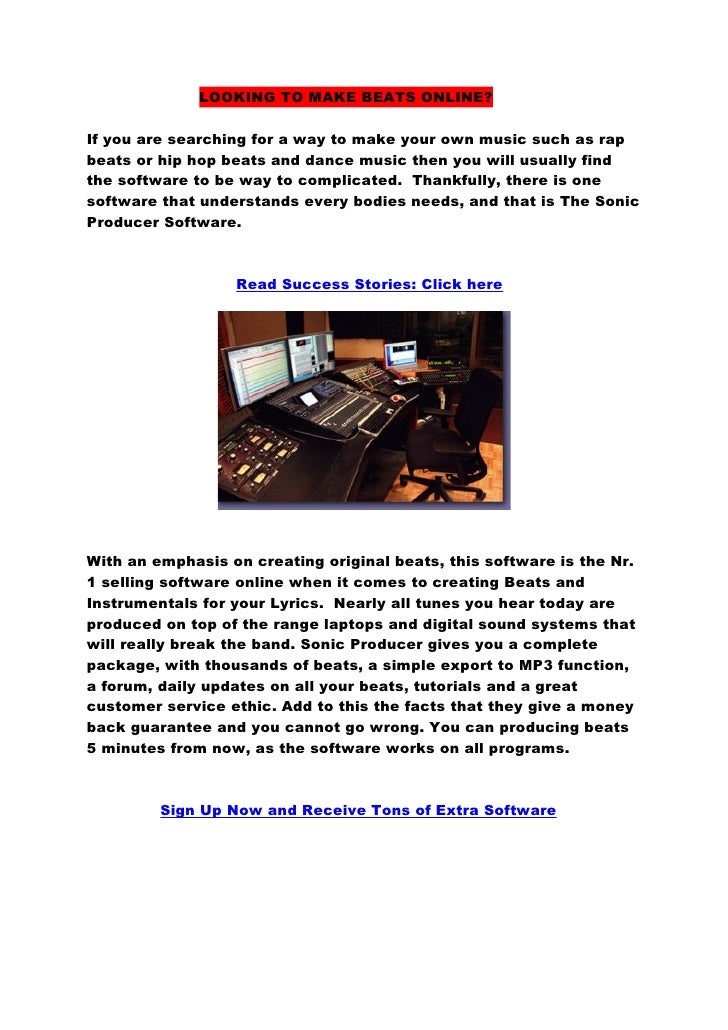 LOOKING TO MAKE BEATS ONLINE?

If you are searching for a way to make your own music such as rap beats or hip hop beats and dance music then you will usually find the software to be way to complicated. Thankfully, there is one software that understands every bodies needs, and that is The Sonic Producer Software.

Read Success Stories: Click here

With an emphasis on creating original beats, this software is the Nr. 1 selling software online when it comes to creating Beats and Instrumentals for your Lyrics. Nearly all tunes you hear today are produced on top of the range laptops and digital sound systems that will really break the band. Sonic Producer gives you a complete package, with thousands of beats, a simple export to MP3 function, a forum, daily updates on all your beats, tutorials and a great customer service ethic. Add to this the facts that they give a money back guarantee and you cannot go wrong. You can producing beats 5 minutes from now, as the software works on all programs.

Sign Up Now and Receive Tons of Extra Software